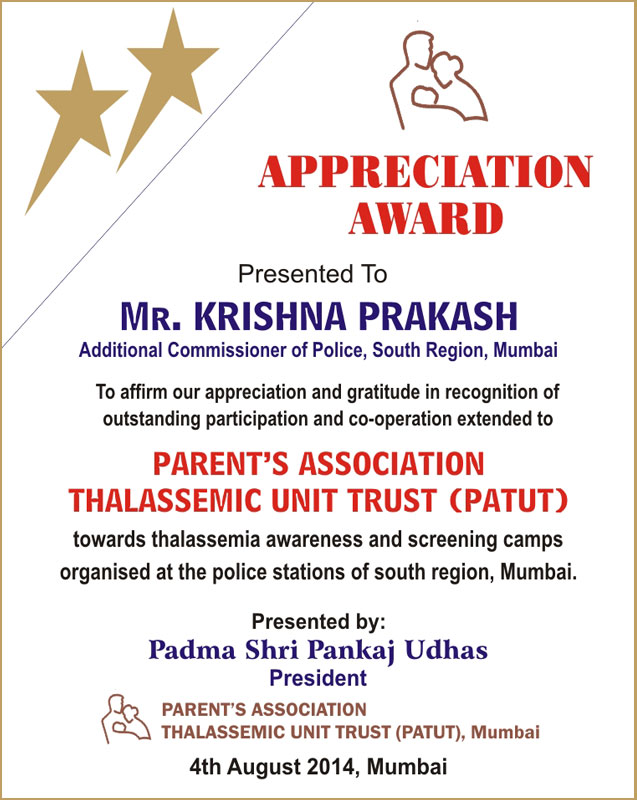 APPRECIATION AWARD

Presented To

MR. KRISHNA PRAKASH

Additional Commissioner of Police, South Region, Mumbai

To affirm our appreciation and gratitude in recognition of outstanding participation and co-operation extended to

PARENT'S ASSOCIATION THALASSEMIC UNIT TRUST (PATUT)

towards thalassemia awareness and screening camps organised at the police stations of south region, Mumbai.

Presented by:

Padma Shri Pankaj Udhas

President

PARENT'S ASSOCIATION
THALASSEMIC UNIT TRUST (PATUT), Mumbai

4th August 2014, Mumbai